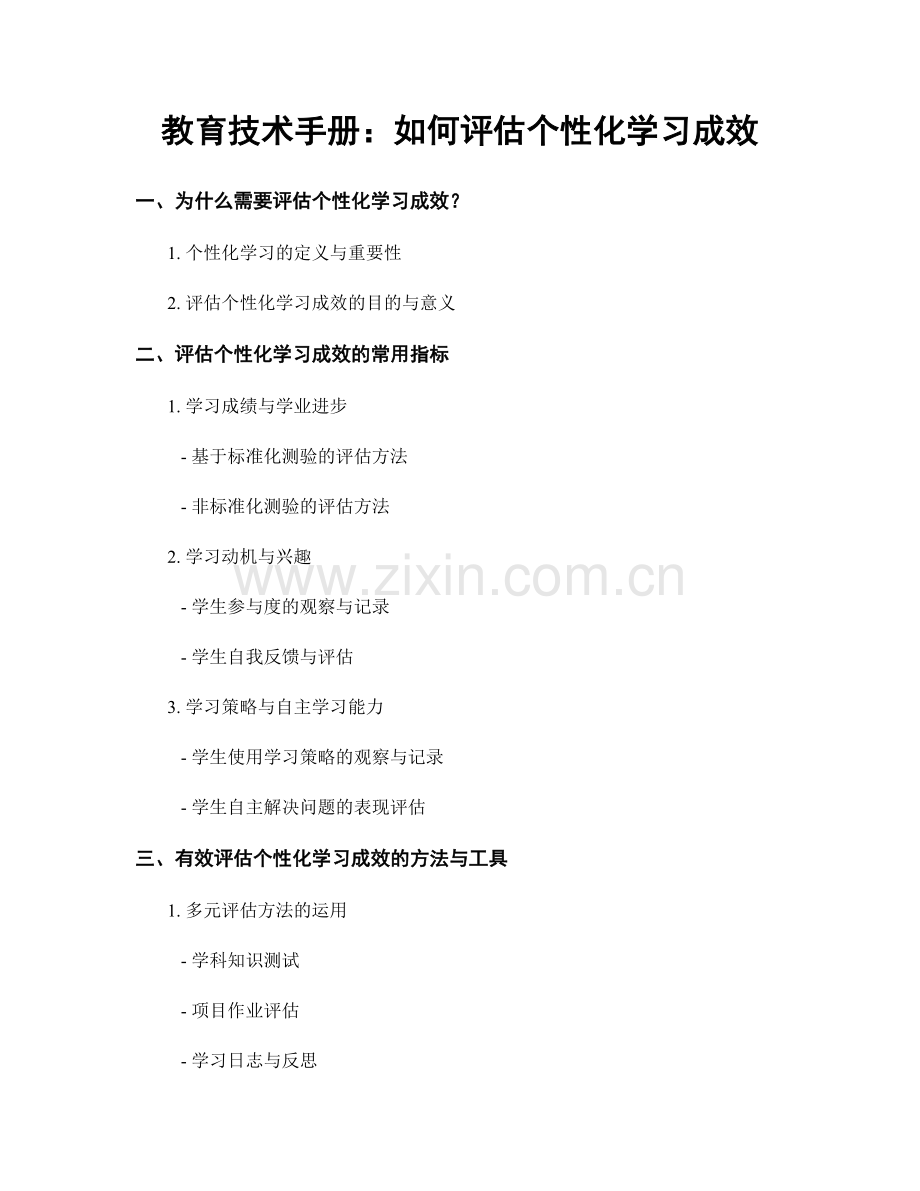 教育技术手册：如何评估个性化学习成效

一、为什么需要评估个性化学习成效？

1. 个性化学习的定义与重要性

2. 评估个性化学习成效的目的与意义

二、评估个性化学习成效的常用指标

1. 学习成绩与学业进步

- 基于标准化测验的评估方法

- 非标准化测验的评估方法

2. 学习动机与兴趣

www.zixin.com.cn

- 学生参与度的观察与记录

- 学生自我反馈与评估

3. 学习策略与自主学习能力

- 学生使用学习策略的观察与记录

- 学生自主解决问题的表现评估

三、有效评估个性化学习成效的方法与工具

1. 多元评估方法的运用

- 学科知识测试

- 项目作业评估

- 学习日志与反思